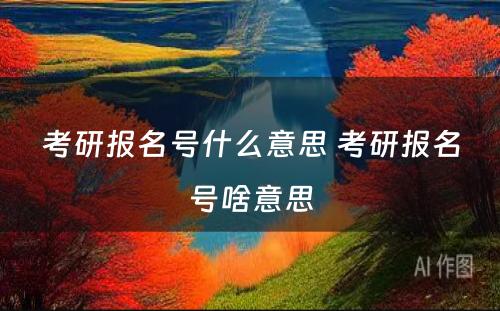 考研报名号什么意思 考研报名号啥意思

AI 作图